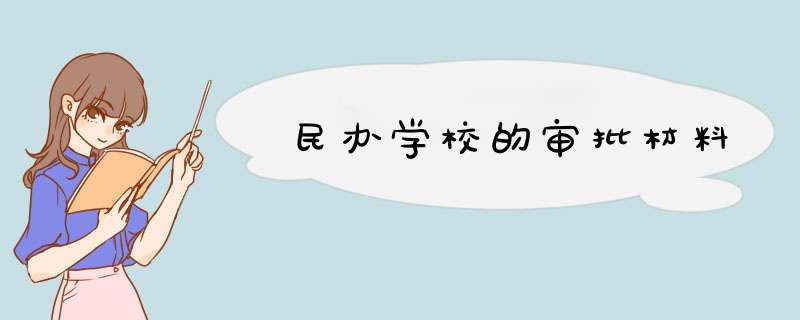 民办学校的审批材料